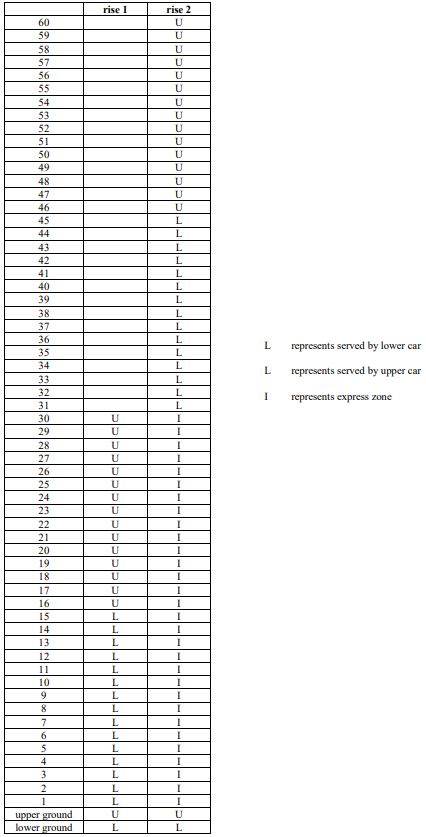 |  | rise 1 | rise 2 |
|---|---|---|
| 60 |  | U |
| 59 |  | U |
| 58 |  | U |
| 57 |  | U |
| 56 |  | U |
| 55 |  | U |
| 54 |  | U |
| 53 |  | U |
| 52 |  | U |
| 51 |  | U |
| 50 |  | U |
| 49 |  | U |
| 48 |  | U |
| 47 |  | U |
| 46 |  | U |
| 45 |  | L |
| 44 |  | L |
| 43 |  | L |
| 42 |  | L |
| 41 |  | L |
| 40 |  | L |
| 39 |  | L |
| 38 |  | L |
| 37 |  | L |
| 36 |  | L |
| 35 |  | L |
| 34 |  | L |
| 33 |  | L |
| 32 |  | L |
| 31 |  | L |
| 30 | U | I |
| 29 | U | I |
| 28 | U | I |
| 27 | U | I |
| 26 | U | I |
| 25 | U | I |
| 24 | U | I |
| 23 | U | I |
| 22 | U | I |
| 21 | U | I |
| 20 | U | I |
| 19 | U | I |
| 18 | U | I |
| 17 | U | I |
| 16 | U | I |
| 15 | L | I |
| 14 | L | I |
| 13 | L | I |
| 12 | L | I |
| 11 | L | I |
| 10 | L | I |
| 9 | L | I |
| 8 | L | I |
| 7 | L | I |
| 6 | L | I |
| 5 | L | I |
| 4 | L | I |
| 3 | L | I |
| 2 | L | I |
| 1 | L | I |
| upper ground | U | U |
| lower ground | L | L |

L represents served by lower car

L represents served by upper car

I represents express zone